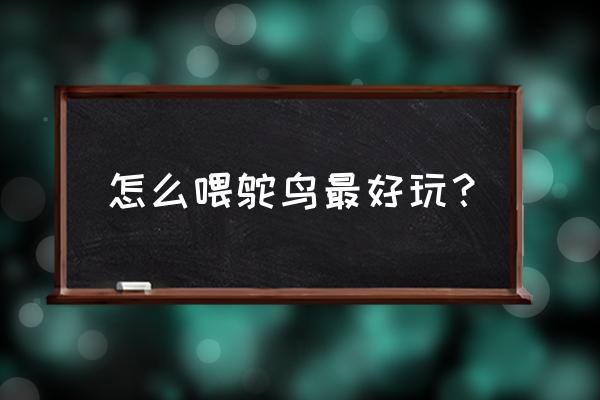 怎么喂鸵鸟最好玩？